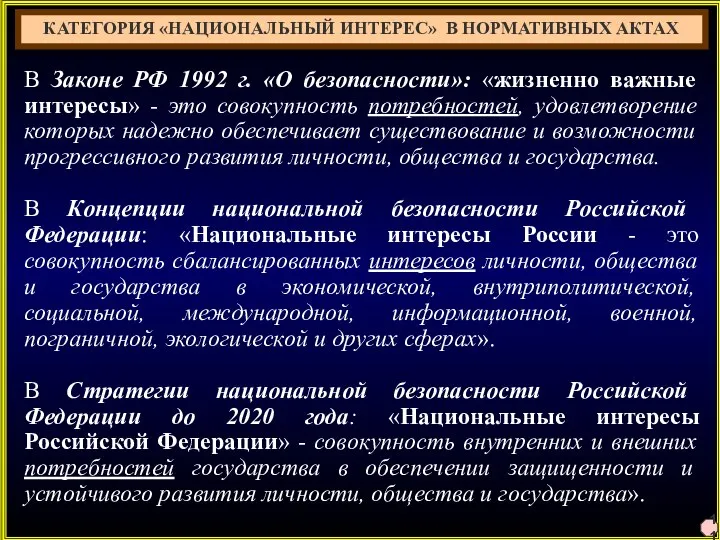 КАТЕГОРИЯ «НАЦИОНАЛЬНЫЙ ИНТЕРЕС» В НОРМАТИВНЫХ АКТАХ

В Законе РФ 1992 г. «О безопасности»: «жизненно важные интересы» - это совокупность потребностей, удовлетворение которых надежно обеспечивает существование и возможности прогрессивного развития личности, общества и государства.

В Концепции национальной безопасности Российской Федерации: «Национальные интересы России - это совокупность сбалансированных интересов личности, общества и государства в экономической, внутриполитической, социальной, международной, информационной, военной, пограничной, экологической и других сферах».

В Стратегии национальной безопасности Российской Федерации до 2020 года: «Национальные интересы Российской Федерации» - совокупность внутренних и внешних потребностей государства в обеспечении защищенности и устойчивого развития личности, общества и государства».